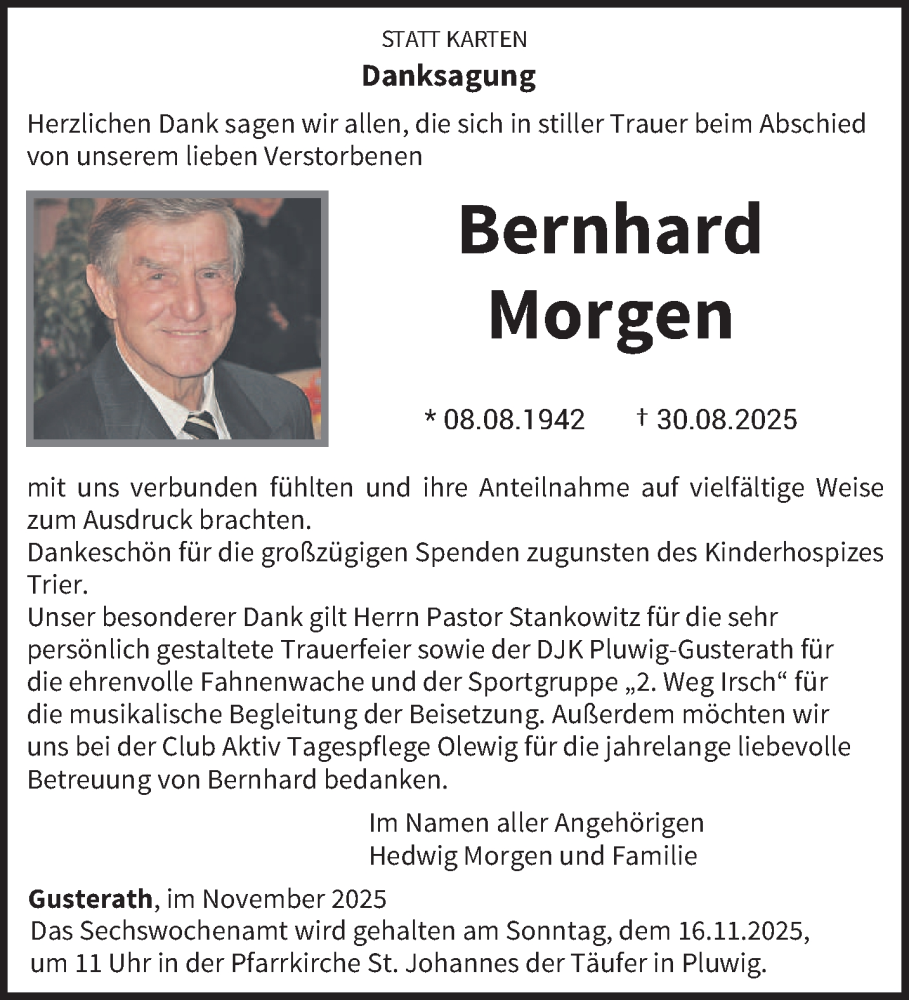 STATT KARTEN
Danksagung
Herzlichen Dank sagen wir allen, die sich in stiller Trauer beim Abschied von unserem lieben Verstorbenen

Bernhard Morgen

* 08.08.1942 † 30.08.2025

mit uns verbunden fühlten und ihre Anteilnahme auf vielfältige Weise zum Ausdruck brachten.
Dankeschön für die großzügigen Spenden zugunsten des Kinderhospizes Trier.
Unser besonderer Dank gilt Herrn Pastor Stankowitz für die sehr persönlich gestaltete Trauerfeier sowie der DJK Pluwig-Gusterath für die ehrenvolle Fahnenwache und der Sportgruppe „2. Weg Irsch“ für die musikalische Begleitung der Beisetzung. Außerdem möchten wir uns bei der Club Aktiv Tagespflege Olewig für die jahrelange liebevolle Betreuung von Bernhard bedanken.

Im Namen aller Angehörigen
Hedwig Morgen und Familie

Gusterath, im November 2025
Das Sechswochenamt wird gehalten am Sonntag, dem 16.11.2025, um 11 Uhr in der Pfarrkirche St. Johannes der Täufer in Pluwig.